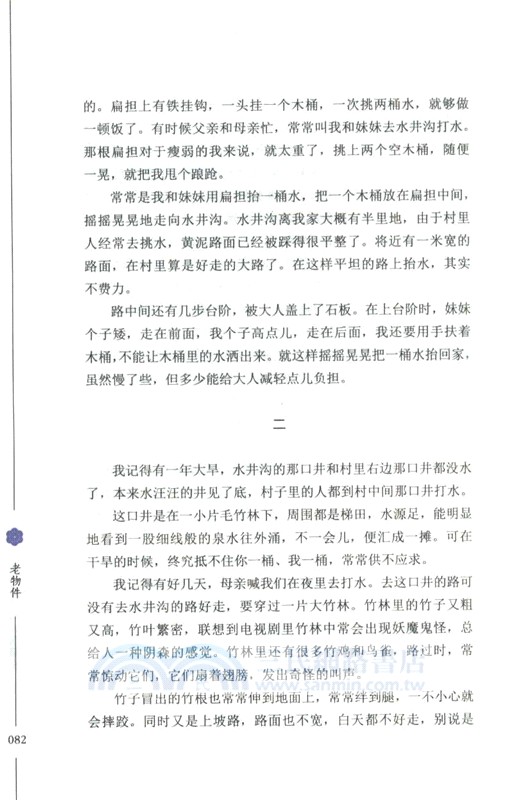 的。扁担上有铁挂钩，一头挂一个木桶，一次挑两桶水，就够做一顿饭了。有时候父亲和母亲忙，常常叫我和妹妹去水井沟打水。那根扁担对于瘦弱的我来说，就太重了，挑上两个空木桶，随便一晃，就把我甩个踉跄。

常常是我和妹妹用扁担抬一桶水，把一个木桶放在扁担中间，摇摇晃晃地走向水井沟。水井沟离我家大概有半里地，由于村里人经常去挑水，黄泥路面已经被踩得很平整了。将近有一米宽的路面，在村里算是好走的大路了。在这样平坦的路上抬水，其实不费力。

路中间还有几步台阶，被大人盖上了石板。在上台阶时，妹妹个子矮，走在前面，我个子高点儿，走在后面，我还要用手扶着木桶，不能让木桶里的水洒出来。就这样摇摇晃晃把一桶水抬回家，虽然慢了些，但多少能给大人减轻点儿负担。

二

我记得有一年大旱，水井沟的那口井和村里右边那口井都没水了，本来水汪汪的井见了底，村子里的人都到村中间那口井打水。

这口井是在一小片毛竹林下，周围都是梯田，水源足，能明显地看到一股细线般的泉水往外涌，不一会儿，便汇成一摊。可在干旱的时候，终究抵不住你一桶、我一桶，常常供不应求。

我记得有好几天，母亲喊我们在夜里去打水。去这口井的路可没有去水井沟的路好走，要穿过一片大竹林。竹林里的竹子又粗又高，竹叶繁密，联想到电视剧里竹林中常会出现妖魔鬼怪，总给人一种阴森的感觉。竹林里还有很多竹鸡和鸟雀，路过时，常常惊动它们，它们扇着翅膀，发出奇怪的叫声。

竹子冒出的竹根也常常伸到地面上，常常绊到腿，一不小心就会摔跤。同时又是上坡路，路面也不宽，白天都不好走，别说是

老物件

082

三民網路書店
www.sanmin.com.tw